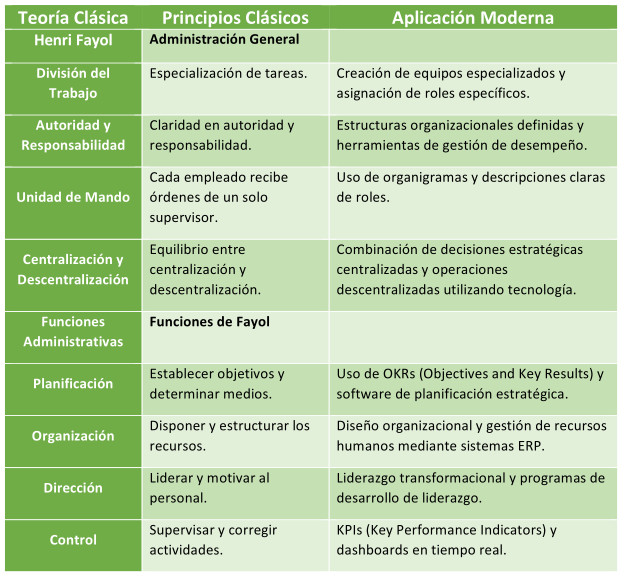 | Teoría Clásica | Principios Clásicos | Aplicación Moderna |
|---|---|---|
| Henri Fayol | Administración General | |
| División del Trabajo | Especialización de tareas. | Creación de equipos especializados y asignación de roles específicos. |
| Autoridad y Responsabilidad | Claridad en autoridad y responsabilidad. | Estructuras organizacionales definidas y herramientas de gestión de desempeño. |
| Unidad de Mando | Cada empleado recibe órdenes de un solo supervisor. | Uso de organigramas y descripciones claras de roles. |
| Centralización y Descentralización | Equilibrio entre centralización y descentralización. | Combinación de decisiones estratégicas centralizadas y operaciones descentralizadas utilizando tecnología. |
| Funciones Administrativas | Funciones de Fayol | |
| Planificación | Establecer objetivos y determinar medios. | Uso de OKRs (Objectives and Key Results) y software de planificación estratégica. |
| Organización | Disponer y estructurar los recursos. | Diseño organizacional y gestión de recursos humanos mediante sistemas ERP. |
| Dirección | Liderar y motivar al personal. | Liderazgo transformacional y programas de desarrollo de liderazgo. |
| Control | Supervisar y corregir actividades. | KPIs (Key Performance Indicators) y dashboards en tiempo real. |